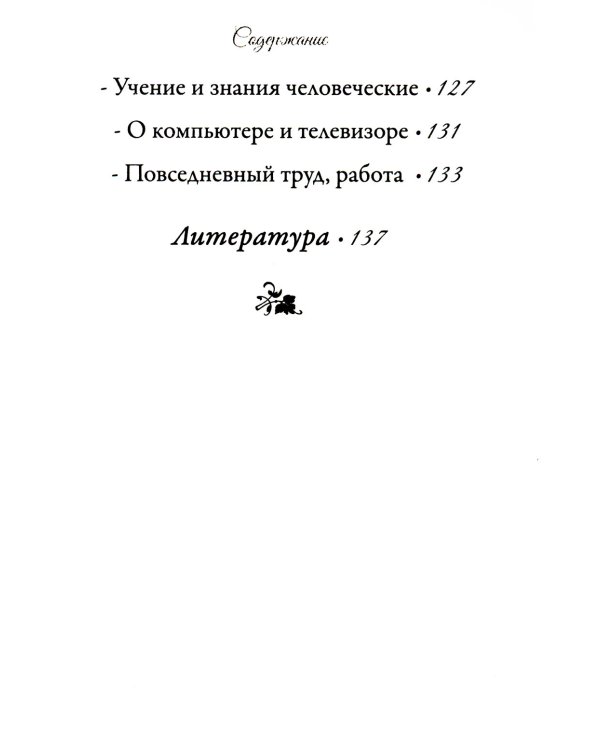 Содержание

- Учение и знания человеческие • 127

- О компьютере и телевизоре • 131

- Повседневный труд, работа • 133

Литература • 137